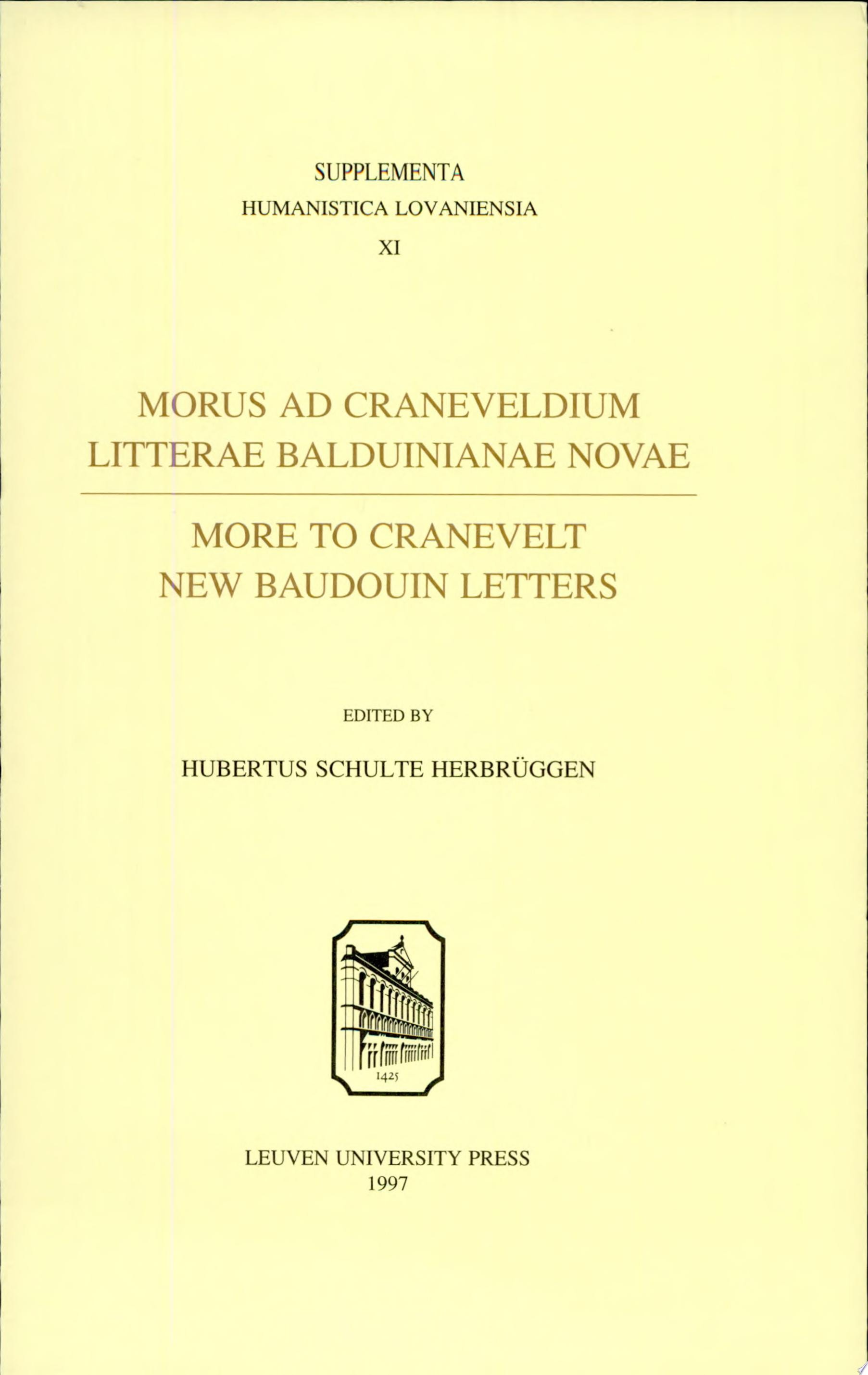 SUPPLEMENTA
HUMANISTICA LOVANIENSIA
XI

MORUS AD CRANEVELDIUM
LITTERAE BALDUINIANAE NOVAE

MORE TO CRANEVELT
NEW BAUDOUIN LETTERS

EDITED BY
HUBERTUS SCHULTE HERBRÜGGEN

1425

LEUVEN UNIVERSITY PRESS
1997